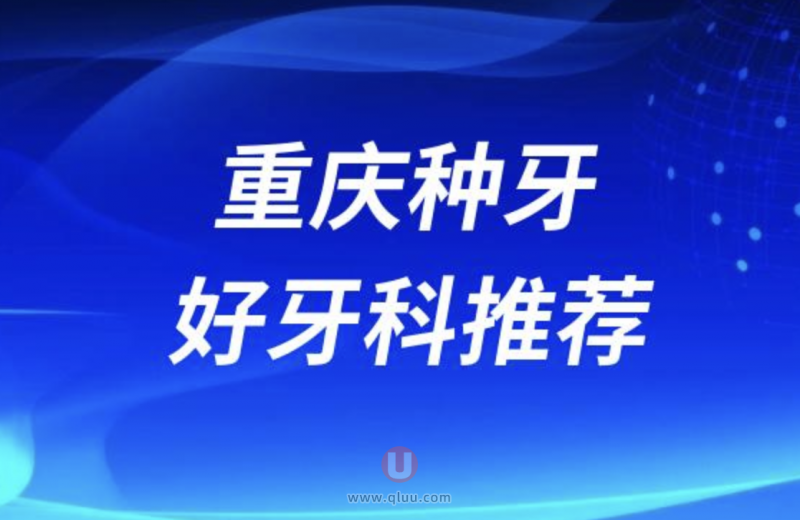 重庆种牙
好牙科推荐

U
www.qluu.com